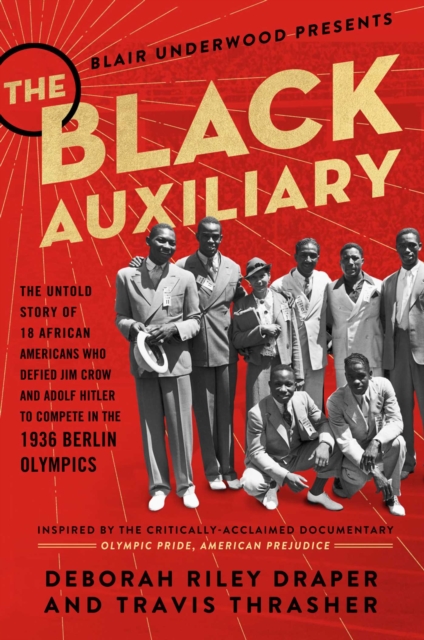 BLAIR UNDERWOOD PRESENTS

THE BLACK AUXILIARY

THE UNTOLD STORY OF 18 AFRICAN AMERICANS WHO DEFIED JIM CROW AND ADOLF HITLER TO COMPETE IN THE 1936 BERLIN OLYMPICS

INSPIRED BY THE CRITICALLY-ACCLAIMED DOCUMENTARY
OLYMPIC PRIDE, AMERICAN PREJUDICE

DEBORAH RILEY DRAPER AND TRAVIS THRASHER